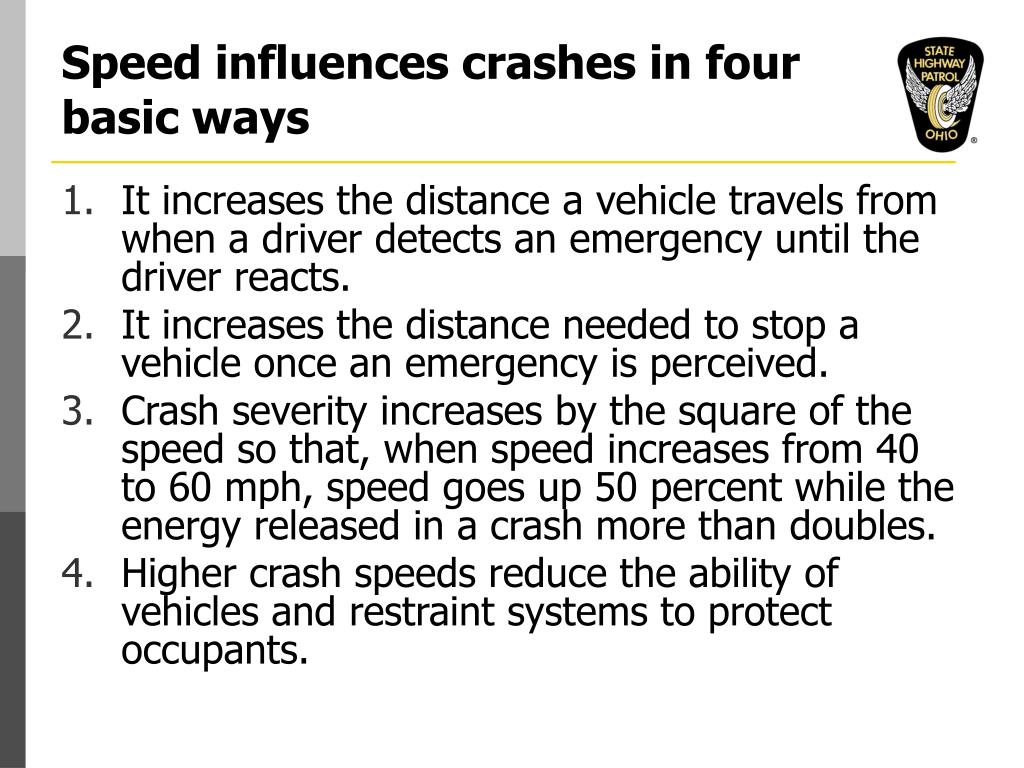 Speed influences crashes in four basic ways

STATE HIGHWAY PATROL OHIO ®

1. It increases the distance a vehicle travels from when a driver detects an emergency until the driver reacts.
2. It increases the distance needed to stop a vehicle once an emergency is perceived.
3. Crash severity increases by the square of the speed so that, when speed increases from 40 to 60 mph, speed goes up 50 percent while the energy released in a crash more than doubles.
4. Higher crash speeds reduce the ability of vehicles and restraint systems to protect occupants.